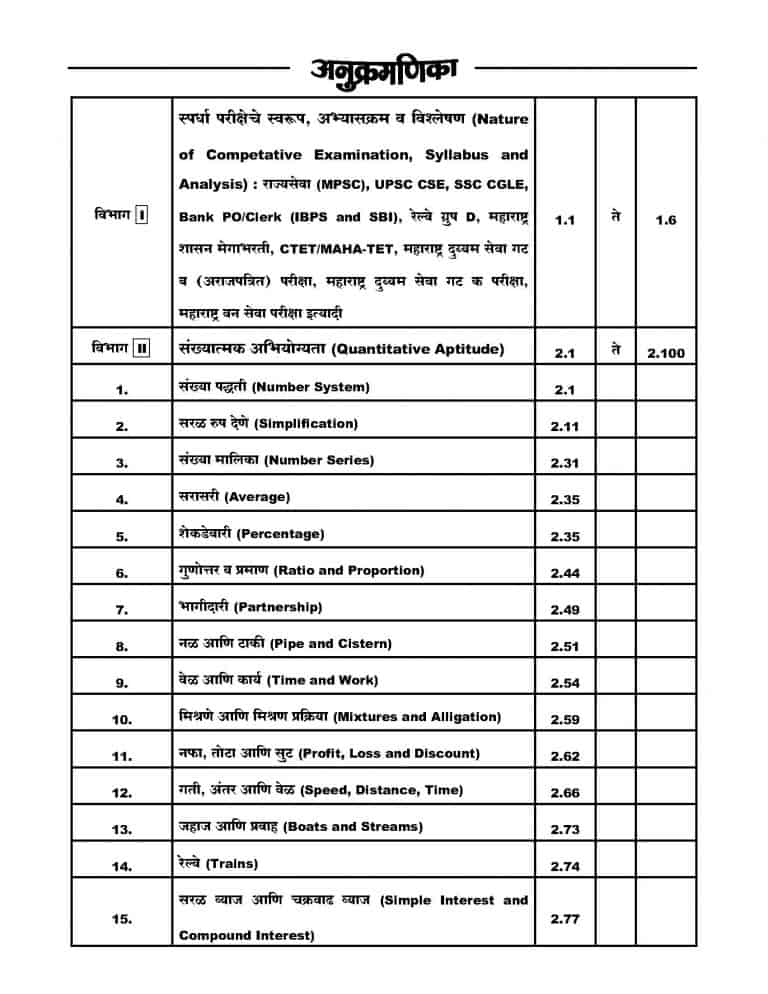 अनुक्रमणिका

| | | | | |
|---|---|---|---|---|
| विभाग I | स्पर्धा परीक्षेचे स्वरूप, अभ्यासक्रम व विश्लेषण (Nature of Competative Examination, Syllabus and Analysis) : राज्यसेवा (MPSC), UPSC CSE, SSC CGLE, Bank PO/Clerk (IBPS and SBI), रेल्वे ग्रुप D, महाराष्ट्र शासन मेगाभरती, CTET/MAHA-TET, महाराष्ट्र दुय्यम सेवा गट ब (अराजपत्रित) परीक्षा, महाराष्ट्र दुय्यम सेवा गट क परीक्षा, महाराष्ट्र वन सेवा परीक्षा इत्यादी | 1.1 | ते | 1.6 |
| विभाग II | संख्यात्मक अभियोग्यता (Quantitative Aptitude) | 2.1 | ते | 2.100 |
| 1. | संख्या पद्धती (Number System) | 2.1 | | |
| 2. | सरळ रुप देणे (Simplification) | 2.11 | | |
| 3. | संख्या मालिका (Number Series) | 2.31 | | |
| 4. | सरासरी (Average) | 2.35 | | |
| 5. | शेकडेवारी (Percentage) | 2.35 | | |
| 6. | गुणोत्तर व प्रमाण (Ratio and Proportion) | 2.44 | | |
| 7. | भागीदारी (Partnership) | 2.49 | | |
| 8. | नळ आणि टाकी (Pipe and Cistern) | 2.51 | | |
| 9. | वेळ आणि कार्य (Time and Work) | 2.54 | | |
| 10. | मिश्रणे आणि मिश्रण प्रक्रिया (Mixtures and Alligation) | 2.59 | | |
| 11. | नफा, तोटा आणि सुट (Profit, Loss and Discount) | 2.62 | | |
| 12. | गती, अंतर आणि वेळ (Speed, Distance, Time) | 2.66 | | |
| 13. | जहाज आणि प्रवाह (Boats and Streams) | 2.73 | | |
| 14. | रेल्वे (Trains) | 2.74 | | |
| 15. | सरळ व्याज आणि चक्रवाढ व्याज (Simple Interest and Compound Interest) | 2.77 | | |